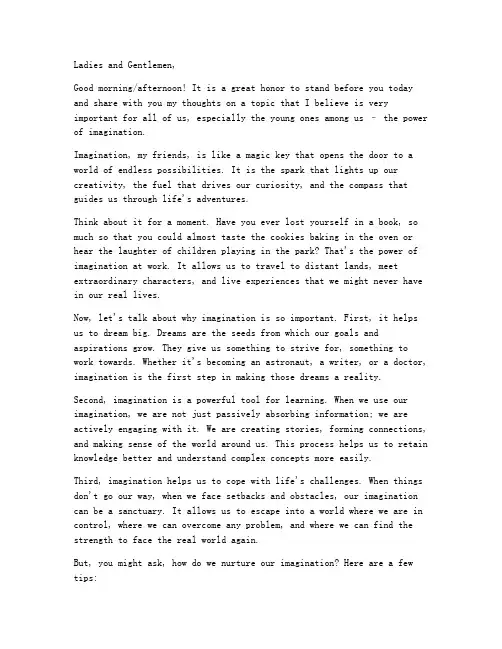 Ladies and Gentlemen,

Good morning/afternoon! It is a great honor to stand before you today and share with you my thoughts on a topic that I believe is very important for all of us, especially the young ones among us – the power of imagination.

Imagination, my friends, is like a magic key that opens the door to a world of endless possibilities. It is the spark that lights up our creativity, the fuel that drives our curiosity, and the compass that guides us through life's adventures.

Think about it for a moment. Have you ever lost yourself in a book, so much so that you could almost taste the cookies baking in the oven or hear the laughter of children playing in the park? That's the power of imagination at work. It allows us to travel to distant lands, meet extraordinary characters, and live experiences that we might never have in our real lives.

Now, let's talk about why imagination is so important. First, it helps us to dream big. Dreams are the seeds from which our goals and aspirations grow. They give us something to strive for, something to work towards. Whether it's becoming an astronaut, a writer, or a doctor, imagination is the first step in making those dreams a reality.

Second, imagination is a powerful tool for learning. When we use our imagination, we are not just passively absorbing information; we are actively engaging with it. We are creating stories, forming connections, and making sense of the world around us. This process helps us to retain knowledge better and understand complex concepts more easily.

Third, imagination helps us to cope with life's challenges. When things don't go our way, when we face setbacks and obstacles, our imagination can be a sanctuary. It allows us to escape into a world where we are in control, where we can overcome any problem, and where we can find the strength to face the real world again.

But, you might ask, how do we nurture our imagination? Here are a few tips: